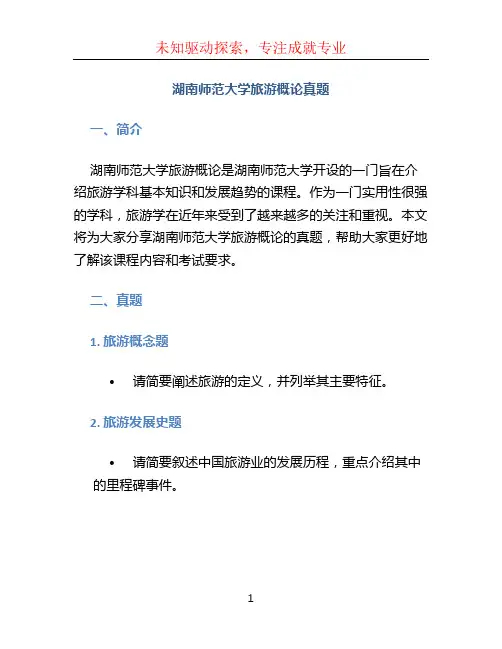 未知驱动探索，专注成就专业

湖南师范大学旅游概论真题

一、简介

湖南师范大学旅游概论是湖南师范大学开设的一门旨在介绍旅游学科基本知识和发展趋势的课程。作为一门实用性很强的学科，旅游学在近年来受到了越来越多的关注和重视。本文将为大家分享湖南师范大学旅游概论的真题，帮助大家更好地了解该课程内容和考试要求。

二、真题

1. 旅游概念题

• 请简要阐述旅游的定义，并列举其主要特征。

2. 旅游发展史题

• 请简要叙述中国旅游业的发展历程，重点介绍其中的里程碑事件。

1